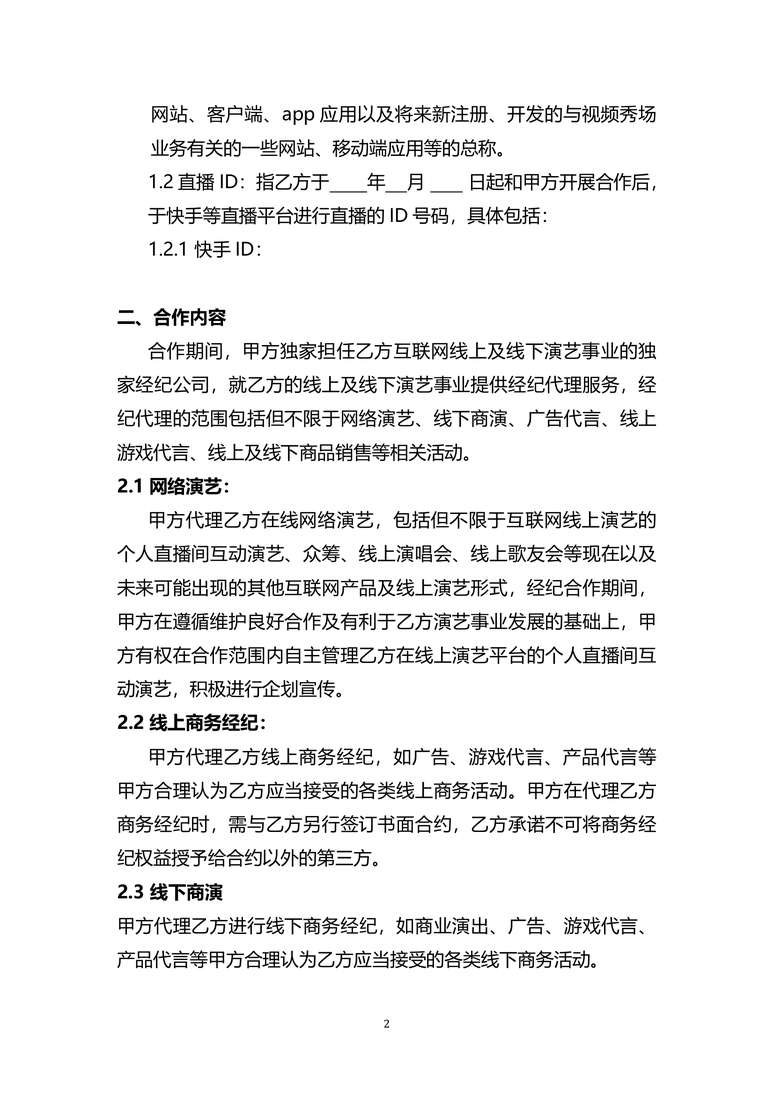 网站、客户端、app应用以及将来新注册、开发的与视频秀场业务有关的一些网站、移动端应用等的总称。

1.2直播ID：指乙方于____年____月____日起和甲方开展合作后，于快手等直播平台进行直播的ID号码，具体包括：

1.2.1快手ID：

二、合作内容

合作期间，甲方独家担任乙方互联网线上及线下演艺事业的独家经纪公司，就乙方的线上及线下演艺事业提供经纪代理服务，经纪代理的范围包括但不限于网络演艺、线下商演、广告代言、线上游戏代言、线上及线下商品销售等相关活动。

2.1网络演艺：

甲方代理乙方在线网络演艺，包括但不限于互联网线上演艺的个人直播间互动演艺、众筹、线上演唱会、线上歌友会等现在以及未来可能出现的其他互联网产品及线上演艺形式，经纪合作期间，甲方在遵循维护良好合作及有利于乙方演艺事业发展的基础上，甲方有权在合作范围内自主管理乙方在线上演艺平台的个人直播间互动演艺，积极进行企划宣传。

2.2线上商务经纪：

甲方代理乙方线上商务经纪，如广告、游戏代言、产品代言等甲方合理认为乙方应当接受的各类线上商务活动。甲方在代理乙方商务经纪时，需与乙方另行签订书面合约，乙方承诺不可将商务经纪权益授予给合约以外的第三方。

2.3线下商演

甲方代理乙方进行线下商务经纪，如商业演出、广告、游戏代言、产品代言等甲方合理认为乙方应当接受的各类线下商务活动。

2